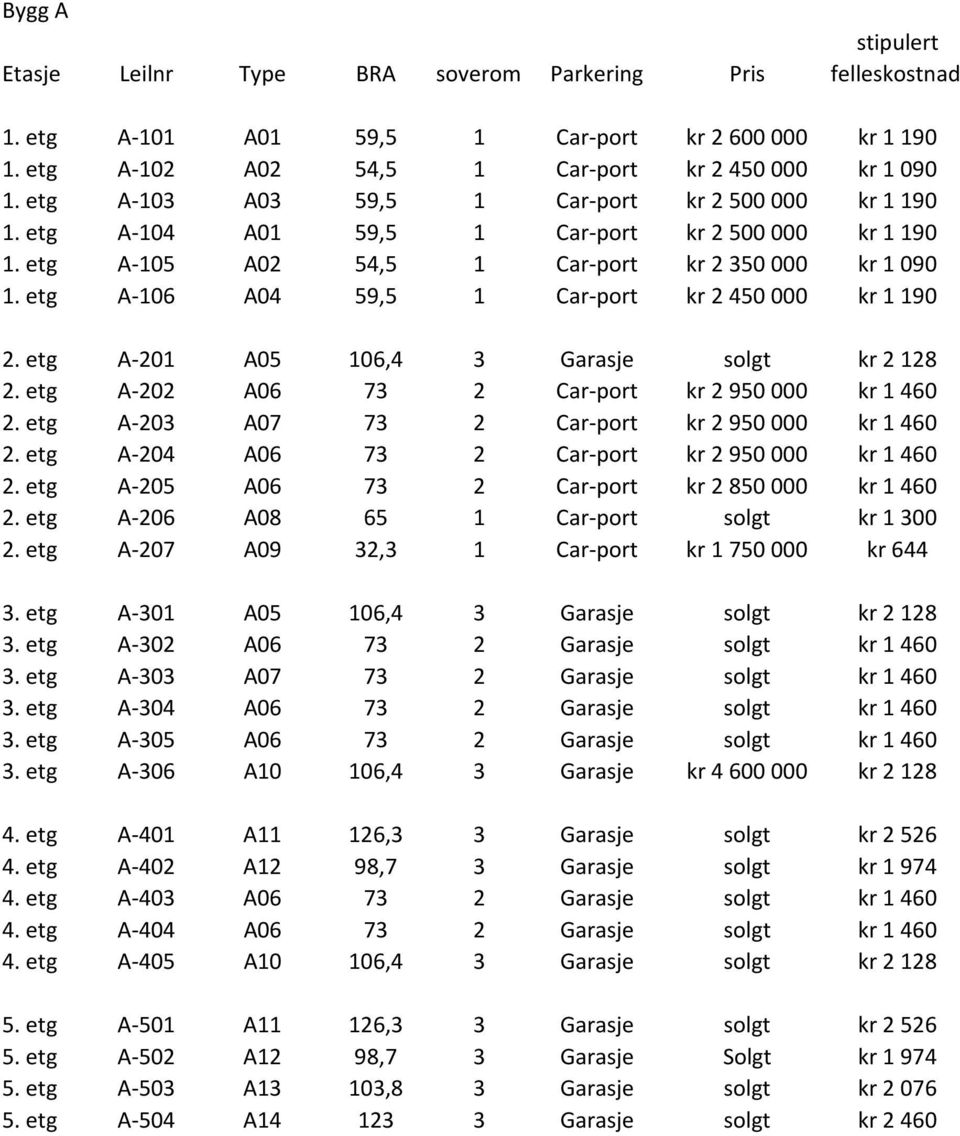 Bygg A

| Etasje | Leilnr | Type | BRA | soverom | Parkering | Pris | stipulert felleskostnad |
|---|---|---|---|---|---|---|---|
| 1. etg | A-101 | A01 | 59,5 | 1 | Car-port | kr 2 600 000 | kr 1 190 |
| 1. etg | A-102 | A02 | 54,5 | 1 | Car-port | kr 2 450 000 | kr 1 090 |
| 1. etg | A-103 | A03 | 59,5 | 1 | Car-port | kr 2 500 000 | kr 1 190 |
| 1. etg | A-104 | A01 | 59,5 | 1 | Car-port | kr 2 500 000 | kr 1 190 |
| 1. etg | A-105 | A02 | 54,5 | 1 | Car-port | kr 2 350 000 | kr 1 090 |
| 1. etg | A-106 | A04 | 59,5 | 1 | Car-port | kr 2 450 000 | kr 1 190 |
| 2. etg | A-201 | A05 | 106,4 | 3 | Garasje | solgt | kr 2 128 |
| 2. etg | A-202 | A06 | 73 | 2 | Car-port | kr 2 950 000 | kr 1 460 |
| 2. etg | A-203 | A07 | 73 | 2 | Car-port | kr 2 950 000 | kr 1 460 |
| 2. etg | A-204 | A06 | 73 | 2 | Car-port | kr 2 950 000 | kr 1 460 |
| 2. etg | A-205 | A06 | 73 | 2 | Car-port | kr 2 850 000 | kr 1 460 |
| 2. etg | A-206 | A08 | 65 | 1 | Car-port | solgt | kr 1 300 |
| 2. etg | A-207 | A09 | 32,3 | 1 | Car-port | kr 1 750 000 | kr 644 |
| 3. etg | A-301 | A05 | 106,4 | 3 | Garasje | solgt | kr 2 128 |
| 3. etg | A-302 | A06 | 73 | 2 | Garasje | solgt | kr 1 460 |
| 3. etg | A-303 | A07 | 73 | 2 | Garasje | solgt | kr 1 460 |
| 3. etg | A-304 | A06 | 73 | 2 | Garasje | solgt | kr 1 460 |
| 3. etg | A-305 | A06 | 73 | 2 | Garasje | solgt | kr 1 460 |
| 3. etg | A-306 | A10 | 106,4 | 3 | Garasje | kr 4 600 000 | kr 2 128 |
| 4. etg | A-401 | A11 | 126,3 | 3 | Garasje | solgt | kr 2 526 |
| 4. etg | A-402 | A12 | 98,7 | 3 | Garasje | solgt | kr 1 974 |
| 4. etg | A-403 | A06 | 73 | 2 | Garasje | solgt | kr 1 460 |
| 4. etg | A-404 | A06 | 73 | 2 | Garasje | solgt | kr 1 460 |
| 4. etg | A-405 | A10 | 106,4 | 3 | Garasje | solgt | kr 2 128 |
| 5. etg | A-501 | A11 | 126,3 | 3 | Garasje | solgt | kr 2 526 |
| 5. etg | A-502 | A12 | 98,7 | 3 | Garasje | Solgt | kr 1 974 |
| 5. etg | A-503 | A13 | 103,8 | 3 | Garasje | solgt | kr 2 076 |
| 5. etg | A-504 | A14 | 123 | 3 | Garasje | solgt | kr 2 460 |